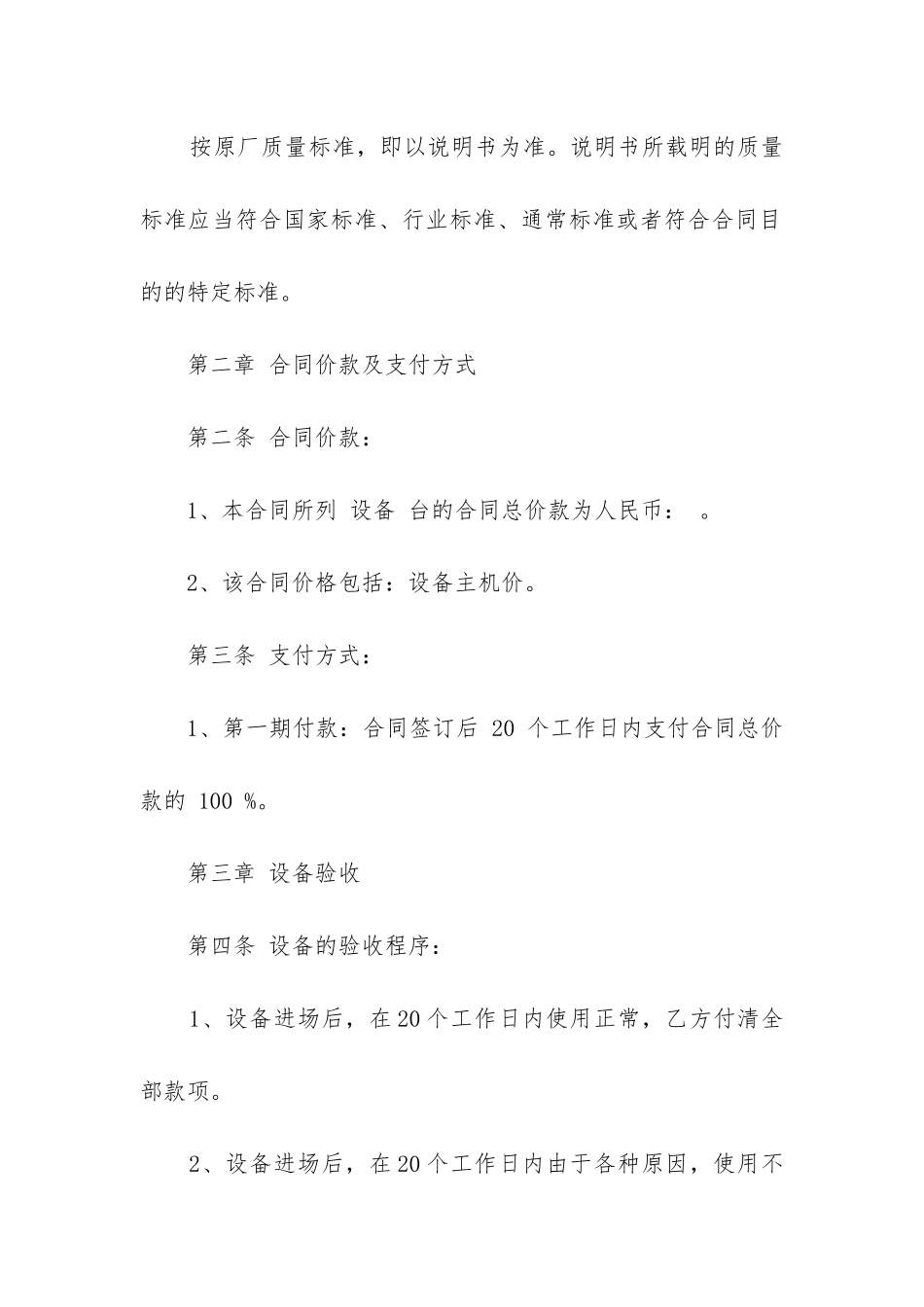 按原厂质量标准，即以说明书为准。说明书所载明的质量标准应当符合国家标准、行业标准、通常标准或者符合合同目的的特定标准。

第二章 合同价款及支付方式

第二条 合同价款：

1、本合同所列 设备 台的合同总价款为人民币： 。

2、该合同价格包括：设备主机价。

第三条 支付方式：

1、第一期付款：合同签订后 20 个工作日内支付合同总价款的 100 %。

第三章 设备验收

第四条 设备的验收程序：

1、设备进场后，在20个工作日内使用正常，乙方付清全部款项。

2、设备进场后，在20个工作日内由于各种原因，使用不